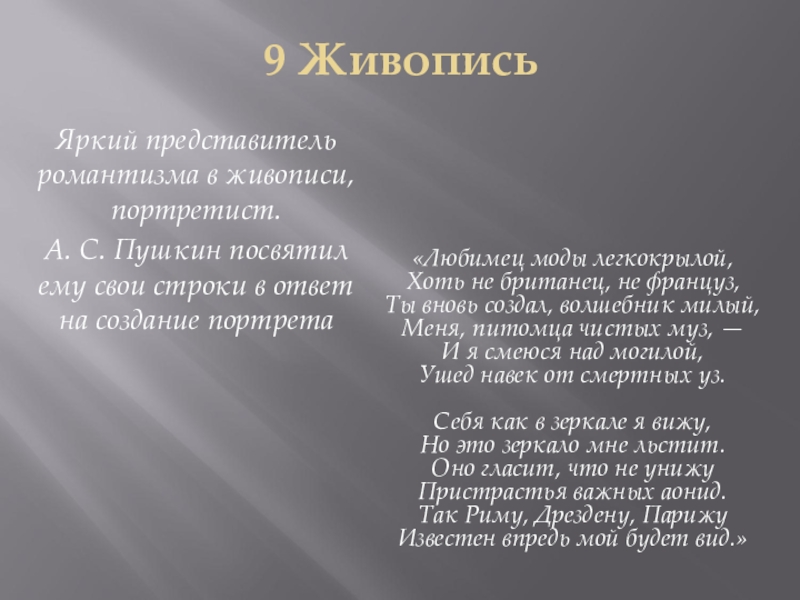 9 Живопись

Яркий представитель романтизма в живописи, портретист.

А. С. Пушкин посвятил ему свои строки в ответ на создание портрета

«Любимец моды легкокрылой,
Хоть не британец, не француз,
Ты вновь создал, волшебник милый,
Меня, питомца чистых муз, —
И я смеюся над могилой,
Ушед навек от смертных уз.

Себя как в зеркале я вижу,
Но это зеркало мне льстит.
Оно гласит, что не унижу
Пристрастья важных аонид.
Так Риму, Дрездену, Парижу
Известен впредь мой будет вид.»